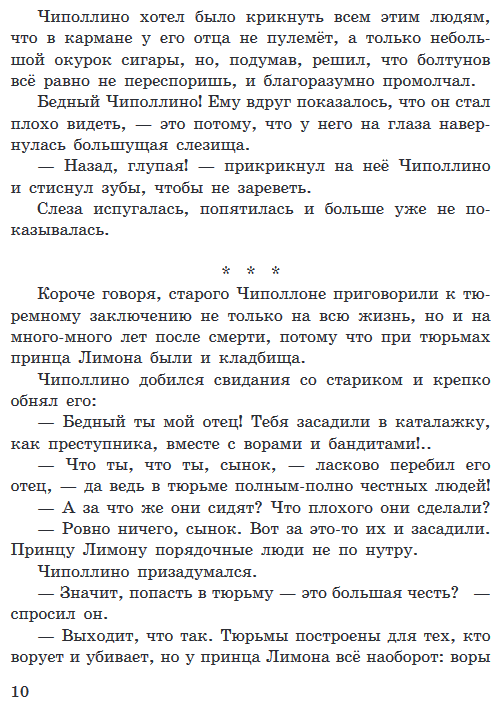 Чиполлино хотел было крикнуть всем этим людям, что в кармане у его отца не пулемёт, а только небольшой окурок сигары, но, подумав, решил, что болтунов всё равно не переспоришь, и благоразумно промолчал.

Бедный Чиполлино! Ему вдруг показалось, что он стал плохо видеть, — это потому, что у него на глаза навернулась большущая слезища.

— Назад, глупая! — прикрикнул на неё Чиполлино и стиснул зубы, чтобы не зареветь.

Слеза испугалась, попятилась и больше уже не показывалась.

* * *

Короче говоря, старого Чиполлоне приговорили к тюремному заключению не только на всю жизнь, но и на много-много лет после смерти, потому что при тюрьмах принца Лимона были и кладбища.

Чиполлино добился свидания со стариком и крепко обнял его:

— Бедный ты мой отец! Тебя засадили в каталажку, как преступника, вместе с ворами и бандитами!..

— Что ты, что ты, сынок, — ласково перебил его отец, — да ведь в тюрьме полным-полно честных людей!

— А за что же они сидят? Что плохого они сделали?

— Ровно ничего, сынок. Вот за это-то их и засадили. Принцу Лимону порядочные люди не по нутру.

Чиполлино призадумался.

— Значит, попасть в тюрьму — это большая честь? — спросил он.

— Выходит, что так. Тюрьмы построены для тех, кто ворует и убивает, но у принца Лимона всё наоборот: воры

10